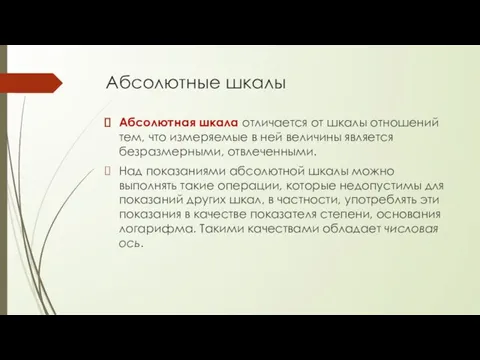 Абсолютные шкалы

Абсолютная шкала отличается от шкалы отношений тем, что измеряемые в ней величины является безразмерными, отвлеченными.

Над показаниями абсолютной шкалы можно выполнять такие операции, которые недопустимы для показаний других шкал, в частности, употреблять эти показания в качестве показателя степени, основания логарифма. Такими качествами обладает числовая ось.